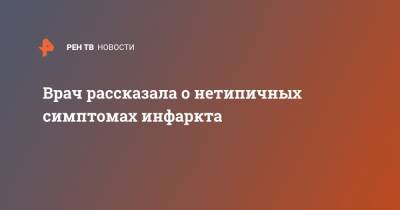 РЕН ТВ НОВОСТИ

Врач рассказала о нетипичных симптомах инфаркта